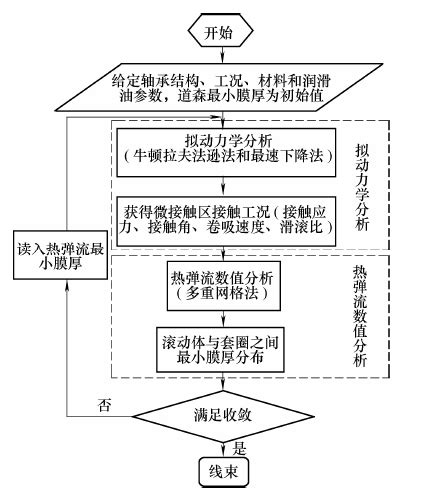 开始

给定轴承结构、工况、材料和润滑油参数，道森最小膜厚为初始值

拟动力学分析
（牛顿拉夫法逊法和最速下降法）

获得微接触区接触工况（接触应力、接触角、卷吸速度、滑滚比）

拟动力学分析

读入热弹流最小膜厚

热弹流数值分析
（多重网格法）

滚动体与套圈之间最小膜厚分布

热弹流数值分析

否

满足收敛

是

线束